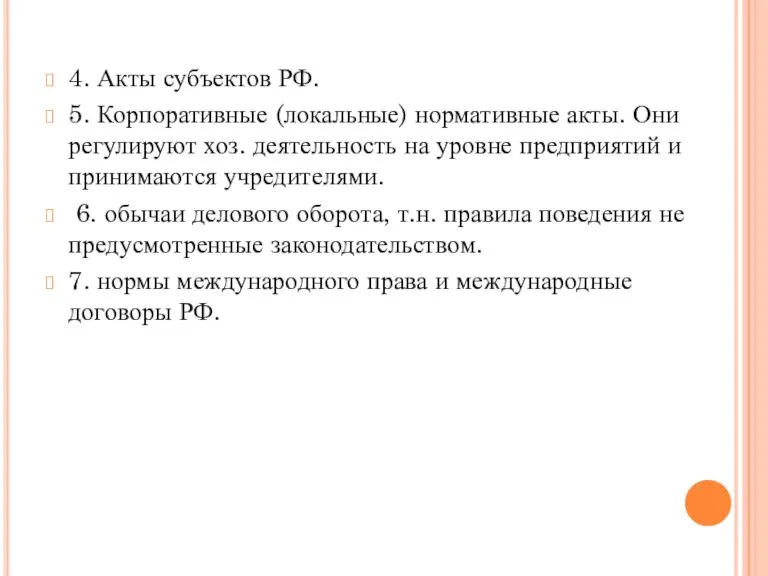 4. Акты субъектов РФ.

5. Корпоративные (локальные) нормативные акты. Они регулируют хоз. деятельность на уровне предприятий и принимаются учредителями.

6. обычаи делового оборота, т.н. правила поведения не предусмотренные законодательством.

7. нормы международного права и международные договоры РФ.